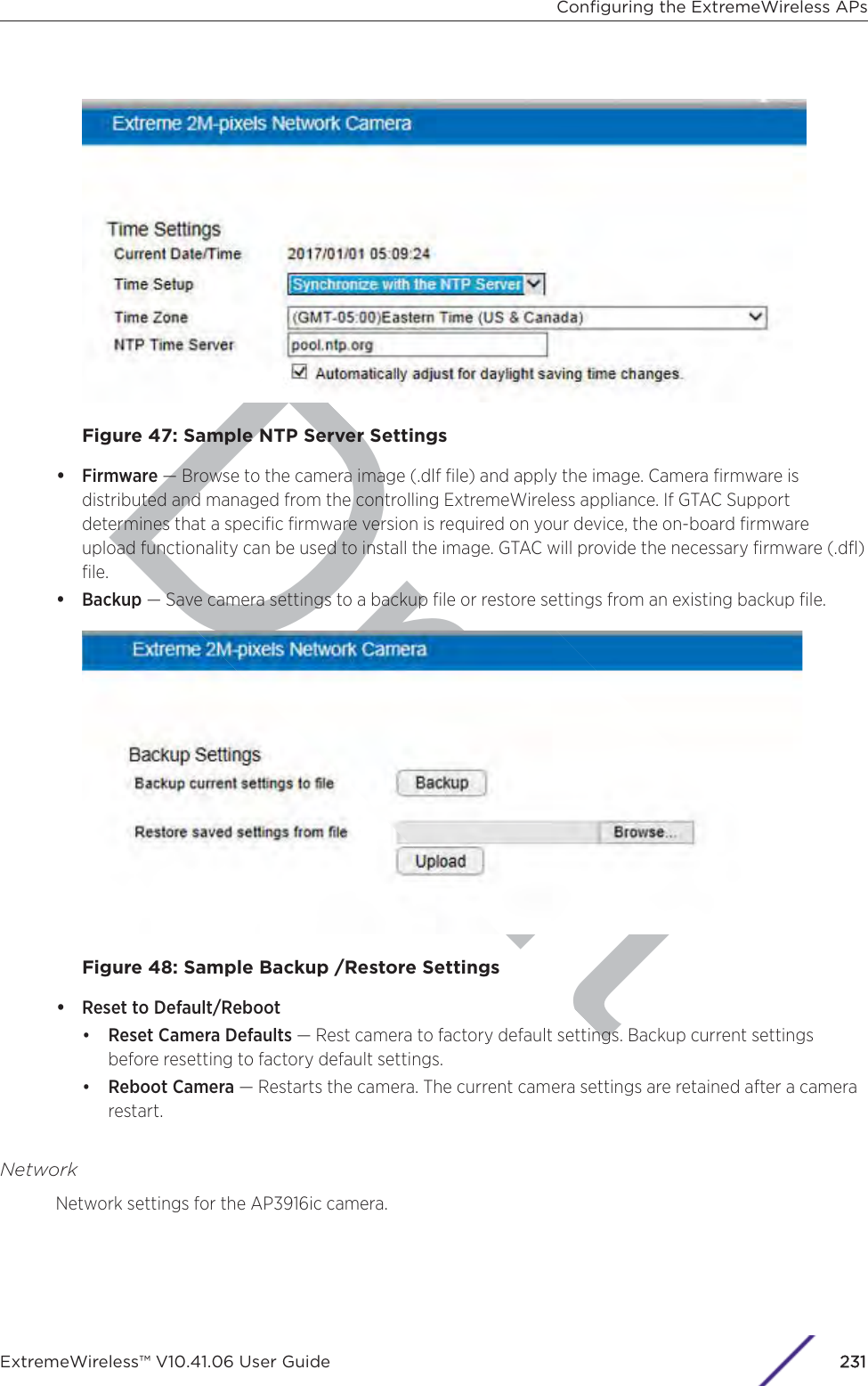 Configuring the ExtremeWireless APs

Extreme 2M-pixels Network Camera

Time Settings

Current Date/Time 2017/01/01 05:09:24

Time Setup Synchronize with the NTP Server

Time Zone (GMT-05:00)Eastern Time (US & Canada)

NTP Time Server pool.ntp.org

Automatically adjust for daylight saving time changes.

Figure 47: Sample NTP Server Settings

• Firmware — Browse to the camera image (.dlf file) and apply the image. Camera firmware is distributed and managed from the controlling ExtremeWireless appliance. If GTAC Support determines that a specific firmware version is required on your device, the on-board firmware upload functionality can be used to install the image. GTAC will provide the necessary firmware (.dfl) file.
• Backup — Save camera settings to a backup file or restore settings from an existing backup file.

Extreme 2M-pixels Network Camera

Backup Settings

Backup current settings to file Backup

Restore saved settings from file Browse... Upload

Figure 48: Sample Backup /Restore Settings

• Reset to Default/Reboot
  • Reset Camera Defaults — Rest camera to factory default settings. Backup current settings before resetting to factory default settings.
  • Reboot Camera — Restarts the camera. The current camera settings are retained after a camera restart.

Network

Network settings for the AP3916ic camera.

ExtremeWireless™ V10.41.06 User Guide 231